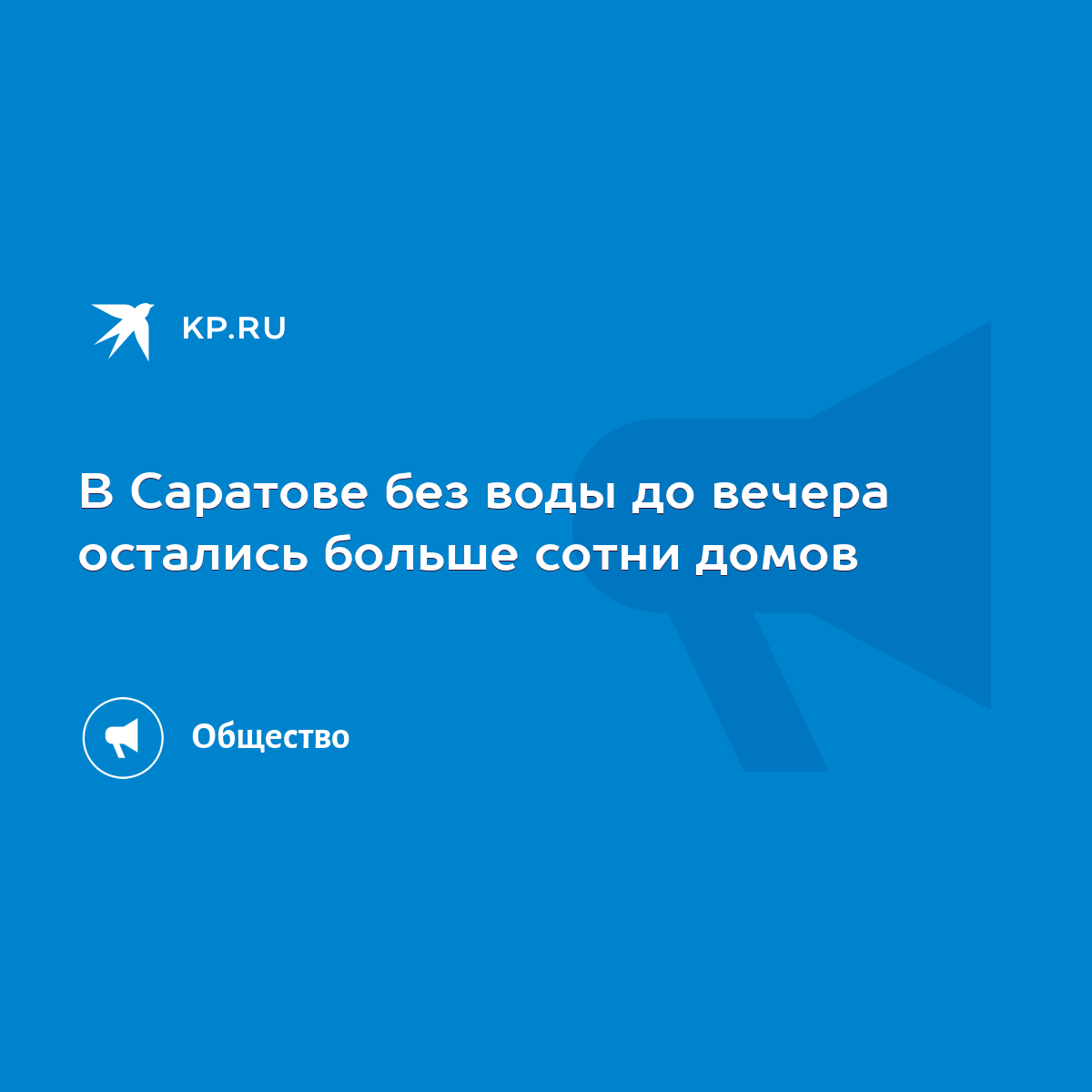 KP.RU

В Саратове без воды до вечера остались больше сотни домов

Общество